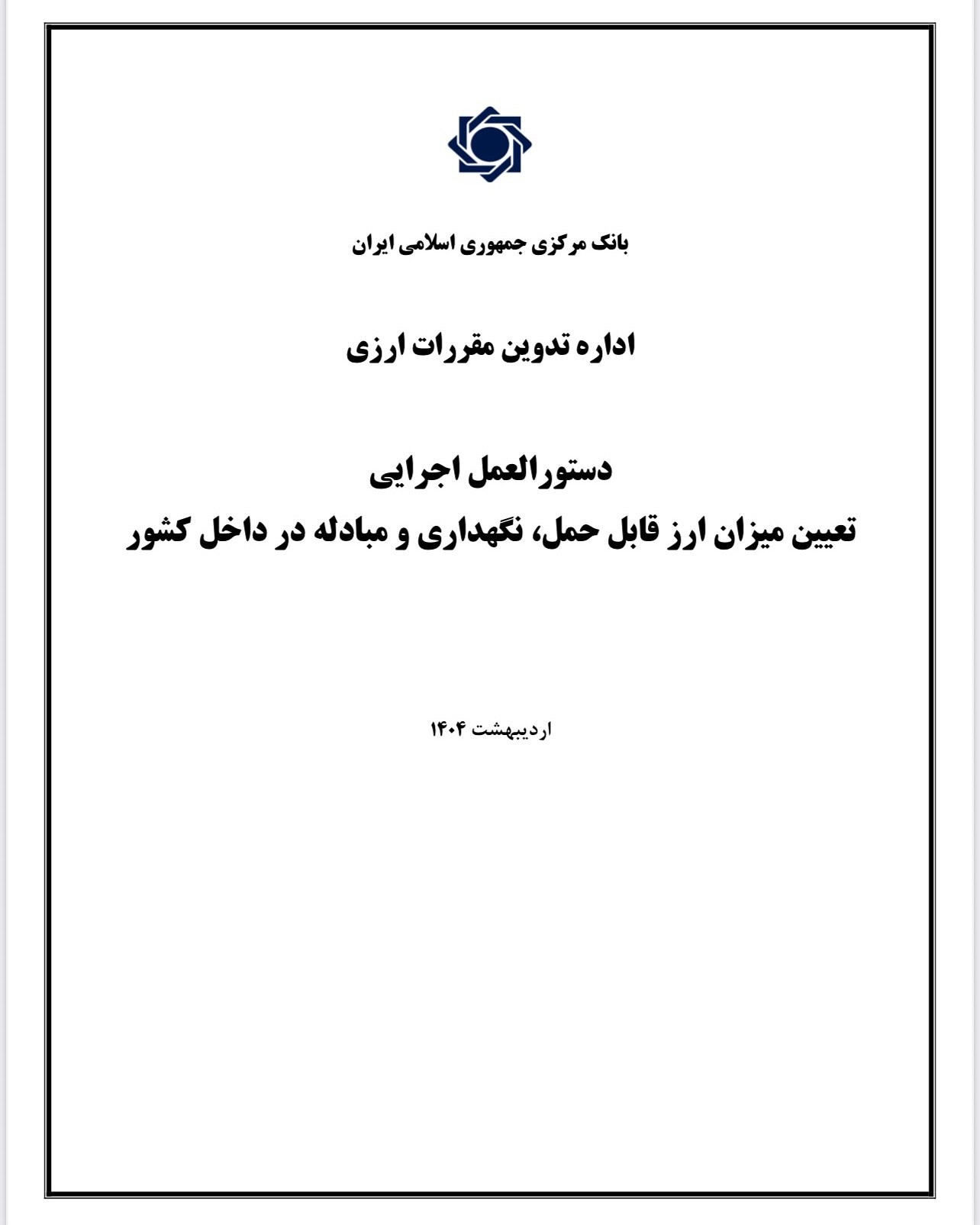 بانک مرکزی جمهوری اسلامی ایران

اداره تدوین مقررات ارزی

دستورالعمل اجرایی
تعیین میزان ارز قابل حمل، نگهداری و مبادله در داخل کشور

اردیبهشت ۱۴۰۴